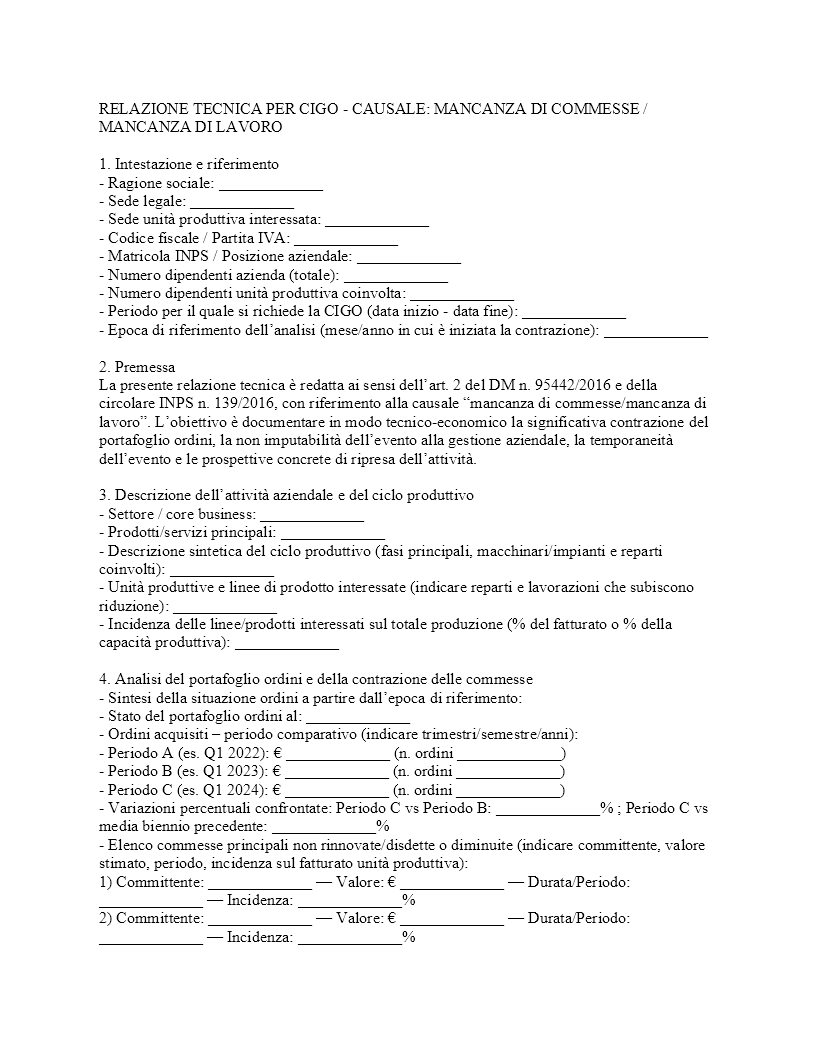 RELAZIONE TECNICA PER CIGO - CAUSALE: MANCANZA DI COMMESSE / MANCANZA DI LAVORO

1. Intestazione e riferimento
- Ragione sociale: ____
- Sede legale: ____
- Sede unità produttiva interessata: ____
- Codice fiscale / Partita IVA: ____
- Matricola INPS / Posizione aziendale: ____
- Numero dipendenti azienda (totale): ____
- Numero dipendenti unità produttiva coinvolta: ____
- Periodo per il quale si richiede la CIGO (data inizio - data fine): ____
- Epoca di riferimento dell'analisi (mese/anno in cui è iniziata la contrazione): ____

2. Premessa
La presente relazione tecnica è redatta ai sensi dell'art. 2 del DM n. 95442/2016 e della circolare INPS n. 139/2016, con riferimento alla causale "mancanza di commesse/mancanza di lavoro". L'obiettivo è documentare in modo tecnico-economico la significativa contrazione del portafoglio ordini, la non imputabilità dell'evento alla gestione aziendale, la temporaneità dell'evento e le prospettive concrete di ripresa dell'attività.

3. Descrizione dell'attività aziendale e del ciclo produttivo
- Settore / core business: ____
- Prodotti/servizi principali: ____
- Descrizione sintetica del ciclo produttivo (fasi principali, macchinari/impianti e reparti coinvolti): ____
- Unità produttive e linee di prodotto interessate (indicare reparti e lavorazioni che subiscono riduzione): ____
- Incidenza delle linee/prodotti interessati sul totale produzione (% del fatturato o % della capacità produttiva): ____

4. Analisi del portafoglio ordini e della contrazione delle commesse
- Sintesi della situazione ordini a partire dall'epoca di riferimento:
- Stato del portafoglio ordini al: ____
- Ordini acquisiti – periodo comparativo (indicare trimestri/semestre/anni):
- Periodo A (es. Q1 2022): € ____ (n. ordini ____)
- Periodo B (es. Q1 2023): € ____ (n. ordini ____)
- Periodo C (es. Q1 2024): € ____ (n. ordini ____)
- Variazioni percentuali confrontate: Periodo C vs Periodo B: ____% ; Periodo C vs media biennio precedente: ____%
- Elenco commesse principali non rinnovate/disdette o diminuite (indicare committente, valore stimato, periodo, incidenza sul fatturato unità produttiva):
1) Committente: ____ — Valore: € ____ — Durata/Periodo: ____ — Incidenza: ____%
2) Committente: ____ — Valore: € ____ — Durata/Periodo: ____ — Incidenza: ____%